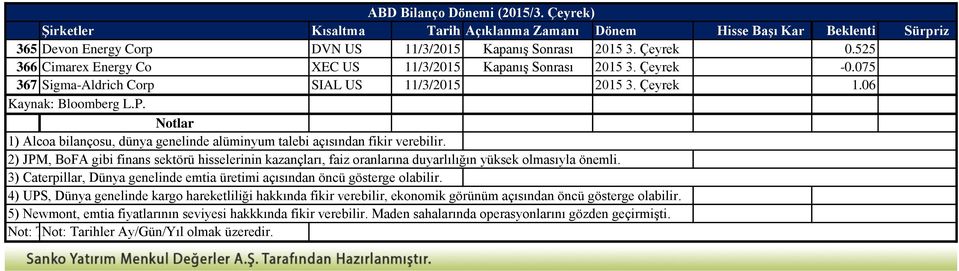 ABD Bilanço Dönemi (2015/3. Çeyrek)

| | Şirketler | Kısaltma | Tarih | Açıklanma Zamanı | Dönem | Hisse Başı Kar | Beklenti | Sürpriz |
|---|---|---|---|---|---|---|---|---|
| 365 | Devon Energy Corp | DVN US | 11/3/2015 | Kapanış Sonrası | 2015 3. Çeyrek | | 0.525 | |
| 366 | Cimarex Energy Co | XEC US | 11/3/2015 | Kapanış Sonrası | 2015 3. Çeyrek | | -0.075 | |
| 367 | Sigma-Aldrich Corp | SIAL US | 11/3/2015 | | 2015 3. Çeyrek | | 1.06 | |

Kaynak: Bloomberg L.P.

Notlar

1) Alcoa bilançosu, dünya genelinde alüminyum talebi açısından fikir verebilir.

2) JPM, BoFA gibi finans sektörü hisselerinin kazançları, faiz oranlarına duyarlılığın yüksek olmasıyla önemli.

3) Caterpillar, Dünya genelinde emtia üretimi açısından öncü gösterge olabilir.

4) UPS, Dünya genelinde kargo hareketliliği hakkında fikir verebilir, ekonomik görünüm açısından öncü gösterge olabilir.

5) Newmont, emtia fiyatlarının seviyesi hakkkında fikir verebilir. Maden sahalarında operasyonlarını gözden geçirmişti.

Not: Not: Tarihler Ay/Gün/Yıl olmak üzeredir.

Sanko Yatırım Menkul Değerler A.Ş. Tarafından Hazırlanmıştır.